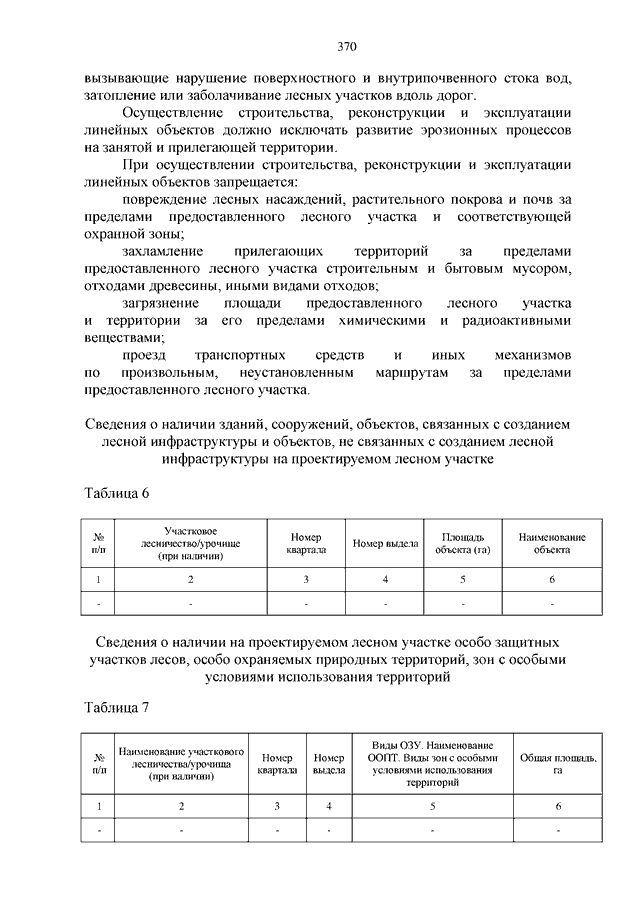 370

вызывающие нарушение поверхностного и внутрипочвенного стока вод, затопление или заболачивание лесных участков вдоль дорог.

Осуществление строительства, реконструкции и эксплуатации линейных объектов должно исключать развитие эрозионных процессов на занятой и прилегающей территории.

При осуществлении строительства, реконструкции и эксплуатации линейных объектов запрещается:

повреждение лесных насаждений, растительного покрова и почв за пределами предоставленного лесного участка и соответствующей охранной зоны;

захламление прилегающих территорий за пределами предоставленного лесного участка строительным и бытовым мусором, отходами древесины, иными видами отходов;

загрязнение площади предоставленного лесного участка и территории за его пределами химическими и радиоактивными веществами;

проезд транспортных средств и иных механизмов по произвольным, неустановленным маршрутам за пределами предоставленного лесного участка.

Сведения о наличии зданий, сооружений, объектов, связанных с созданием лесной инфраструктуры и объектов, не связанных с созданием лесной инфраструктуры на проектируемом лесном участке

Таблица 6

| № п/п | Участковое лесничество/урочище (при наличии) | Номер квартала | Номер выдела | Площадь объекта (га) | Наименование объекта |
|---|---|---|---|---|---|
| 1 | 2 | 3 | 4 | 5 | 6 |
| - | - | - | - | - | - |

Сведения о наличии на проектируемом лесном участке особо защитных участков лесов, особо охраняемых природных территорий, зон с особыми условиями использования территорий

Таблица 7

| № п/п | Наименование участкового лесничества/урочища (при наличии) | Номер квартала | Номер выдела | Виды ОЗУ. Наименование ООПТ. Виды зон с особыми условиями использования территорий | Общая площадь, га |
|---|---|---|---|---|---|
| 1 | 2 | 3 | 4 | 5 | 6 |
| - | - | - | - | - | - |